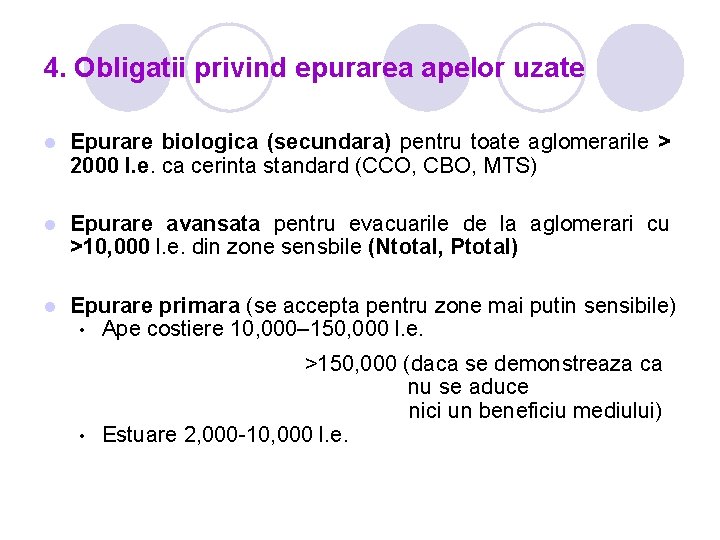 4. Obligatii privind epurarea apelor uzate

Epurare biologica (secundara) pentru toate aglomerarile > 2000 l.e. ca cerinta standard (CCO, CBO, MTS)

Epurare avansata pentru evacuarile de la aglomerari cu >10,000 l.e. din zone sensbile (Ntotal, Ptotal)

Epurare primara (se accepta pentru zone mai putin sensibile)
• Ape costiere 10,000–150,000 l.e.
>150,000 (daca se demonstreaza ca nu se aduce nici un beneficiu mediului)
• Estuare 2,000-10,000 l.e.